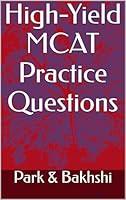 High-Yield MCAT Practice Questions

Park & Bakhshi